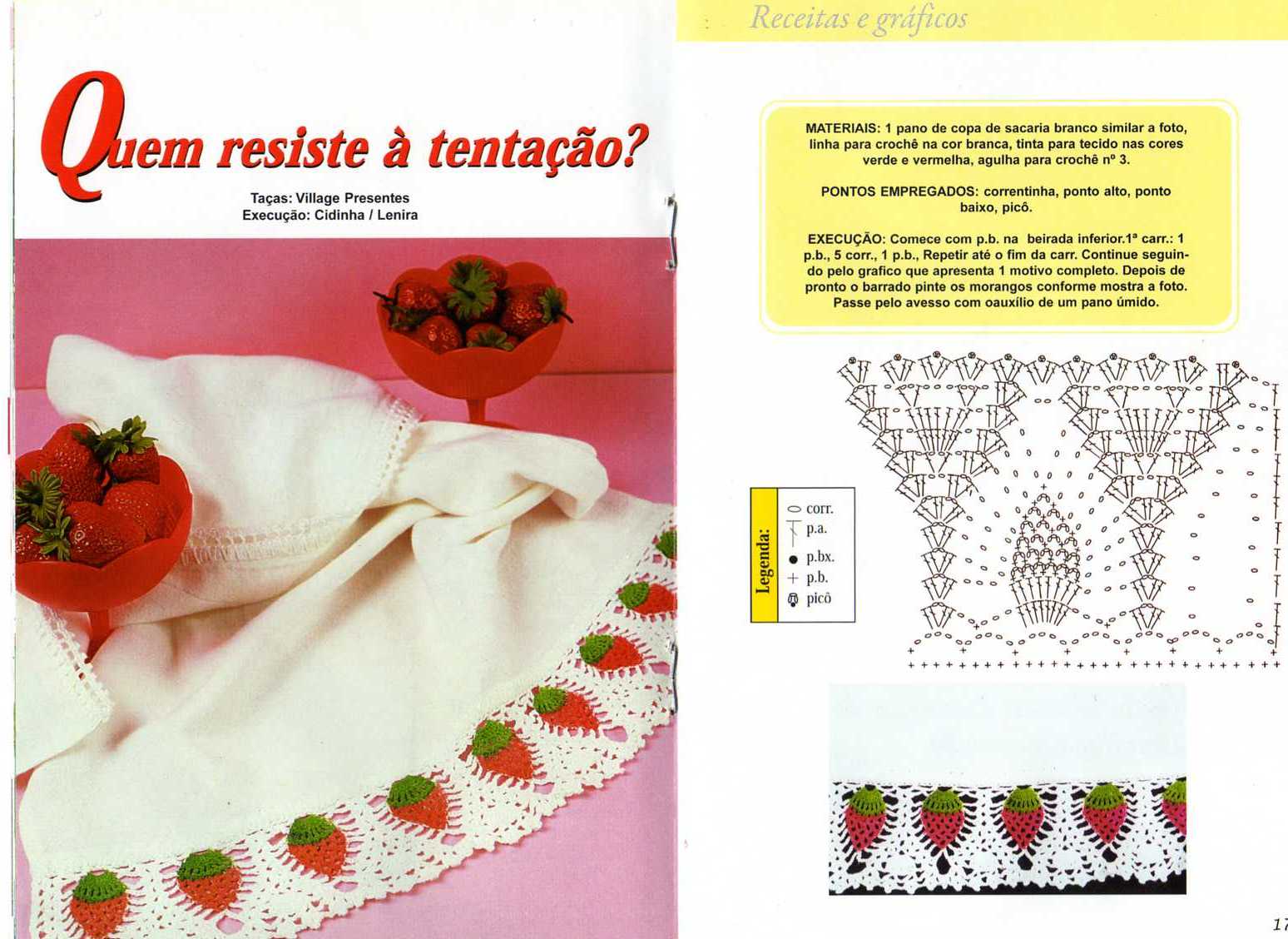 Quem resiste à tentação?

Taças: Village Presentes
Execução: Cidinha / Lenira

Receitas e gráficos

MATERIAIS: 1 pano de copa de sacaria branco similar a foto, linha para crochê na cor branca, tinta para tecido nas cores verde e vermelha, agulha para crochê nº 3.

PONTOS EMPREGADOS: correntinha, ponto alto, ponto baixo, picô.

EXECUÇÃO: Comece com p.b. na beirada inferior.1ª carr.: 1 p.b., 5 corr., 1 p.b., Repetir até o fim da carr. Continue seguindo pelo grafico que apresenta 1 motivo completo. Depois de pronto o barrado pinte os morangos conforme mostra a foto. Passe pelo avesso com oauxílio de um pano úmido.

Legenda:
corr.
p.a.
p.bx.
p.b.
picô

17